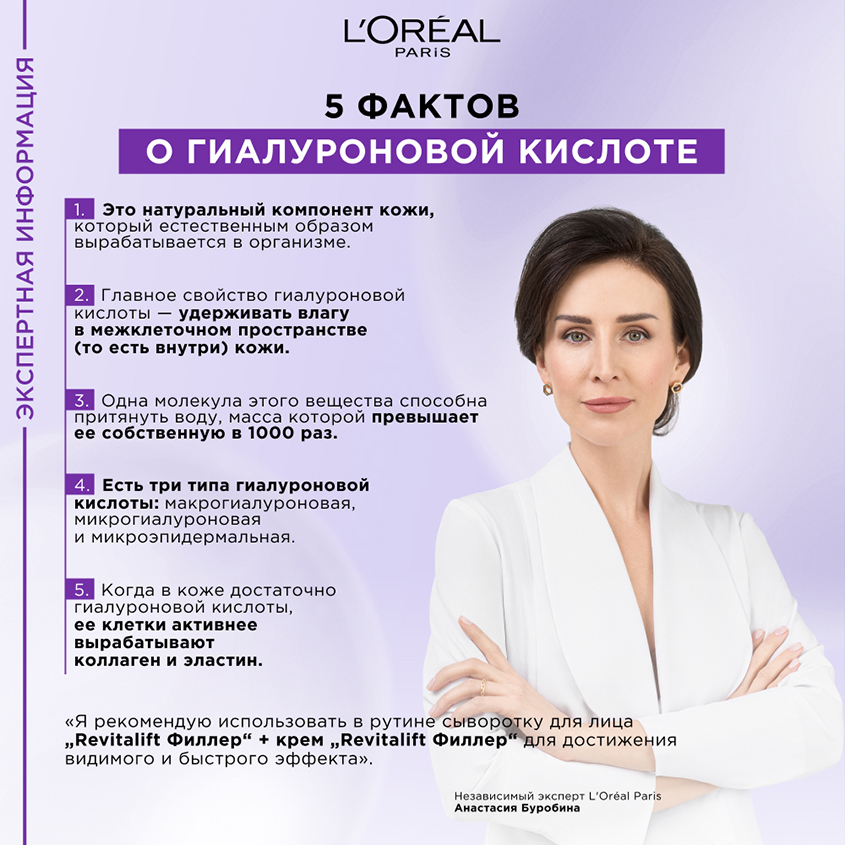 ЭКСПЕРТНАЯ ИНФОРМАЦИЯ

L'ORÉAL
PARIS

5 ФАКТОВ
О ГИАЛУРОНОВОЙ КИСЛОТЕ

1. Это натуральный компонент кожи, который естественным образом вырабатывается в организме.

2. Главное свойство гиалуроновой кислоты — удерживать влагу в межклеточном пространстве (то есть внутри) кожи.

3. Одна молекула этого вещества способна притянуть воду, масса которой превышает ее собственную в 1000 раз.

4. Есть три типа гиалуроновой кислоты: макрогиалуроновая, микрогиалуроновая и микроэпидермальная.

5. Когда в коже достаточно гиалуроновой кислоты, ее клетки активнее вырабатывают коллаген и эластин.

«Я рекомендую использовать в рутине сыворотку для лица „Revitalift Филлер“ + крем „Revitalift Филлер“ для достижения видимого и быстрого эффекта».

Независимый эксперт L'Oréal Paris
Анастасия Буробина